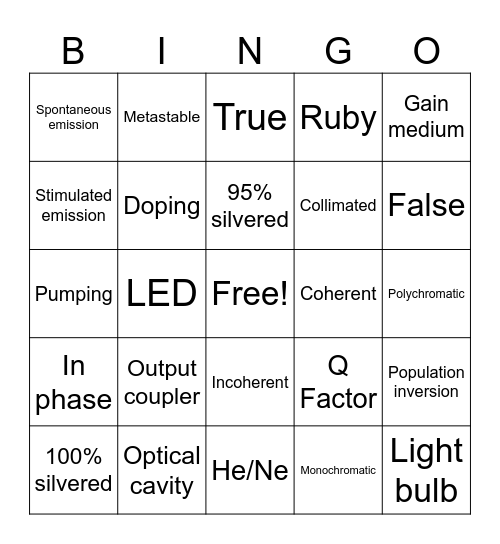 | B | I | N | G | O |
|---|---|---|---|---|
| Spontaneous emission | Metastable | True | Ruby | Gain medium |
| Stimulated emission | Doping | 95% silvered | Collimated | False |
| Pumping | LED | Free! | Coherent | Polychromatic |
| In phase | Output coupler | Incoherent | Q Factor | Population inversion |
| 100% silvered | Optical cavity | He/Ne | Monochromatic | Light bulb |